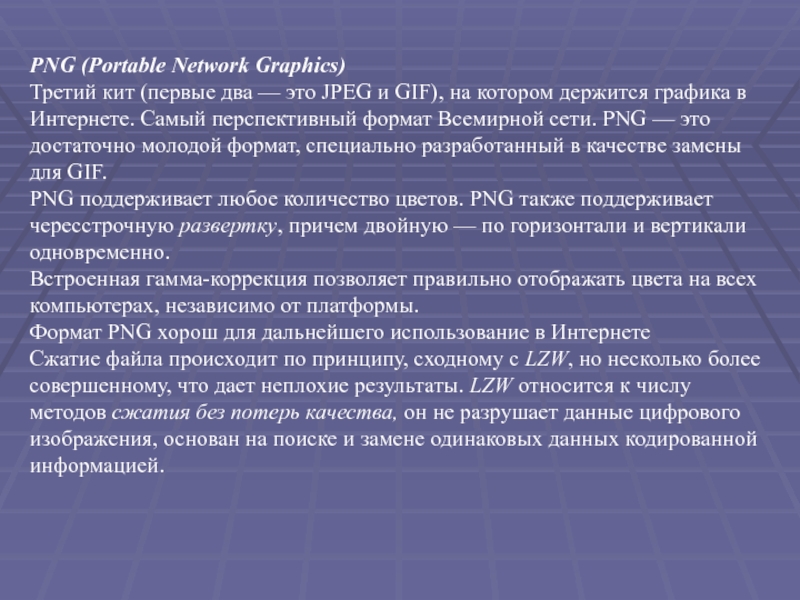 PNG (Portable Network Graphics)
Третий кит (первые два — это JPEG и GIF), на котором держится графика в Интернете. Самый перспективный формат Всемирной сети. PNG — это достаточно молодой формат, специально разработанный в качестве замены для GIF.
PNG поддерживает любое количество цветов. PNG также поддерживает чересстрочную развертку, причем двойную — по горизонтали и вертикали одновременно.
Встроенная гамма-коррекция позволяет правильно отображать цвета на всех компьютерах, независимо от платформы.
Формат PNG хорош для дальнейшего использование в Интернете
Сжатие файла происходит по принципу, сходному с LZW, но несколько более совершенному, что дает неплохие результаты. LZW относится к числу методов сжатия без потерь качества, он не разрушает данные цифрового изображения, основан на поиске и замене одинаковых данных кодированной информацией.